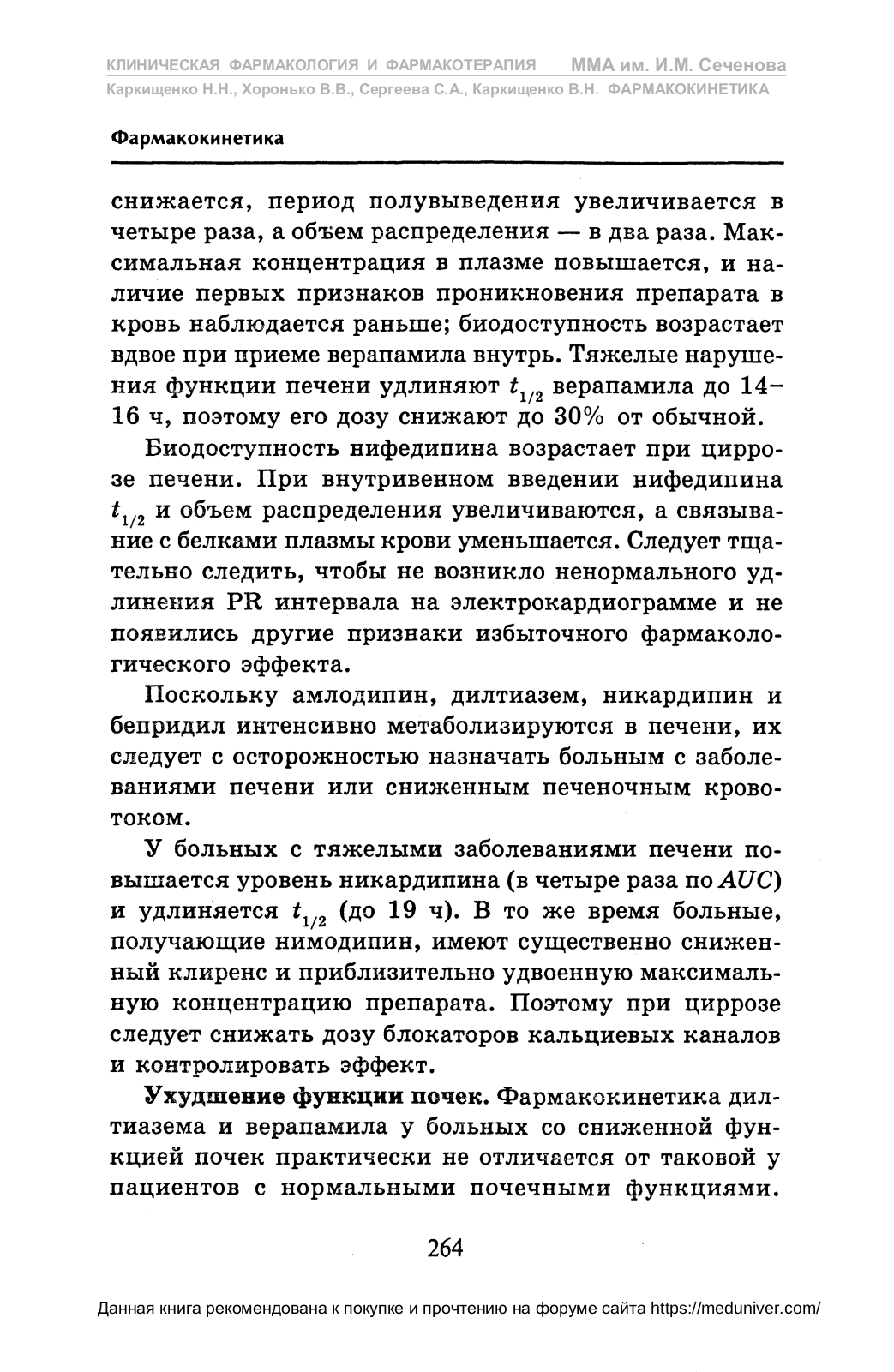 КЛИНИЧЕСКАЯ ФАРМАКОЛОГИЯ И ФАРМАКОТЕРАПИЯ ММА им. И.М. Сеченова
Каркищенко Н.Н., Хоронько В.В., Сергеева С.А., Каркищенко В.Н. ФАРМАКОКИНЕТИКА

Фармакокинетика

снижается, период полувыведения увеличивается в четыре раза, а объем распределения — в два раза. Максимальная концентрация в плазме повышается, и наличие первых признаков проникновения препарата в кровь наблюдается раньше; биодоступность возрастает вдвое при приеме верапамила внутрь. Тяжелые нарушения функции печени удлиняют $t_{1/2}$ верапамила до 14–16 ч, поэтому его дозу снижают до 30% от обычной.

Биодоступность нифедипина возрастает при циррозе печени. При внутривенном введении нифедипина $t_{1/2}$ и объем распределения увеличиваются, а связывание с белками плазмы крови уменьшается. Следует тщательно следить, чтобы не возникло ненормального удлинения PR интервала на электрокардиограмме и не появились другие признаки избыточного фармакологического эффекта.

Поскольку амлодипин, дилтиазем, никардипин и бепридил интенсивно метаболизируются в печени, их следует с осторожностью назначать больным с заболеваниями печени или сниженным печеночным кровотоком.

У больных с тяжелыми заболеваниями печени повышается уровень никардипина (в четыре раза по $AUC$) и удлиняется $t_{1/2}$ (до 19 ч). В то же время больные, получающие нимодипин, имеют существенно сниженный клиренс и приблизительно удвоенную максимальную концентрацию препарата. Поэтому при циррозе следует снижать дозу блокаторов кальциевых каналов и контролировать эффект.

Ухудшение функции почек. Фармакокинетика дилтиазема и верапамила у больных со сниженной функцией почек практически не отличается от таковой у пациентов с нормальными почечными функциями.

264

Данная книга рекомендована к покупке и прочтению на форуме сайта https://meduniver.com/